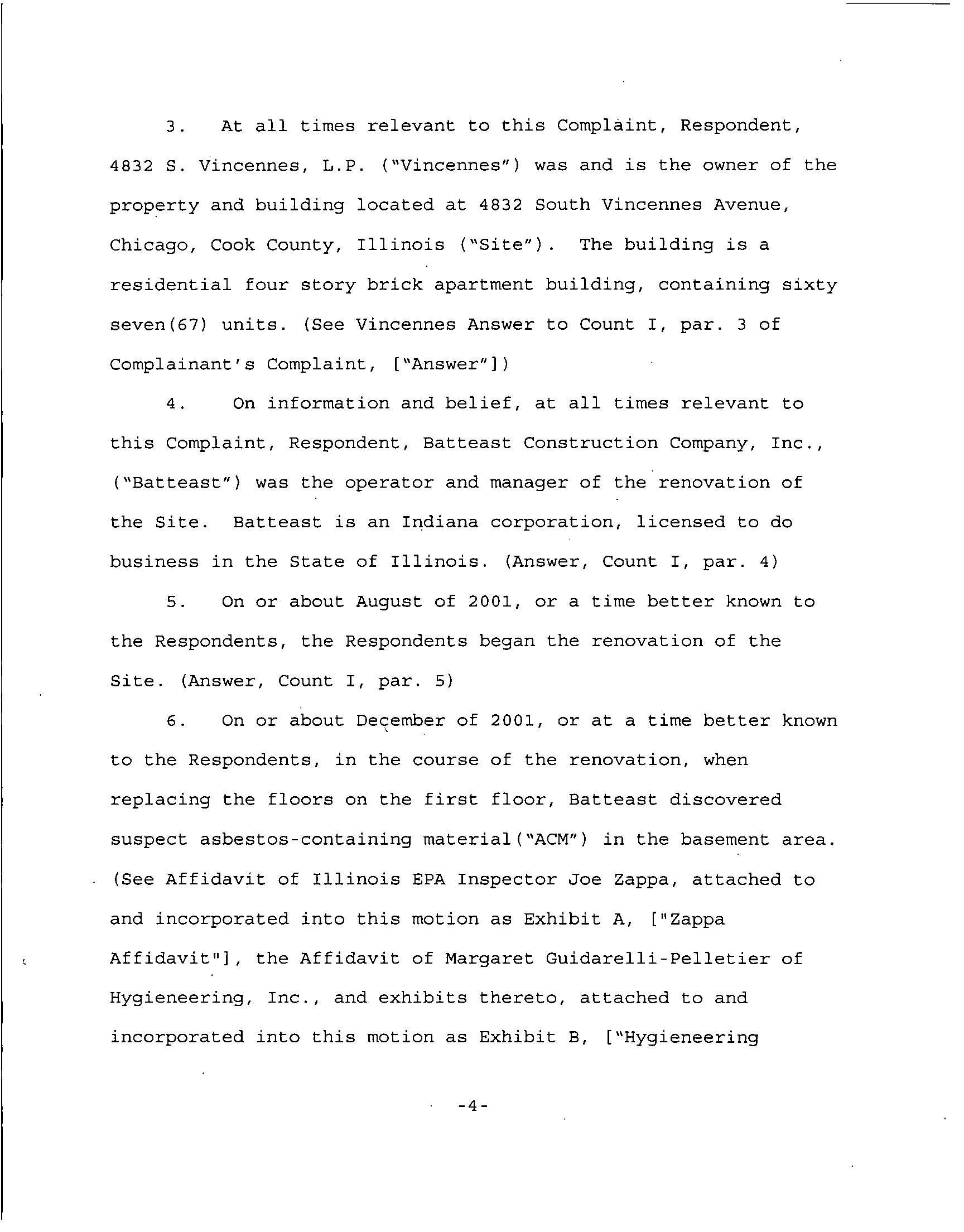 3. At all times relevant to this Complaint, Respondent, 4832 S. Vincennes, L.P. ("Vincennes") was and is the owner of the property and building located at 4832 South Vincennes Avenue, Chicago, Cook County, Illinois ("Site"). The building is a residential four story brick apartment building, containing sixty seven(67) units. (See Vincennes Answer to Count I, par. 3 of Complainant's Complaint, ["Answer"])

4. On information and belief, at all times relevant to this Complaint, Respondent, Batteast Construction Company, Inc., ("Batteast") was the operator and manager of the renovation of the Site. Batteast is an Indiana corporation, licensed to do business in the State of Illinois. (Answer, Count I, par. 4)

5. On or about August of 2001, or a time better known to the Respondents, the Respondents began the renovation of the Site. (Answer, Count I, par. 5)

6. On or about December of 2001, or at a time better known to the Respondents, in the course of the renovation, when replacing the floors on the first floor, Batteast discovered suspect asbestos-containing material("ACM") in the basement area. (See Affidavit of Illinois EPA Inspector Joe Zappa, attached to and incorporated into this motion as Exhibit A, ["Zappa Affidavit"], the Affidavit of Margaret Guidarelli-Pelletier of Hygieneering, Inc., and exhibits thereto, attached to and incorporated into this motion as Exhibit B, ["Hygieneering

-4-